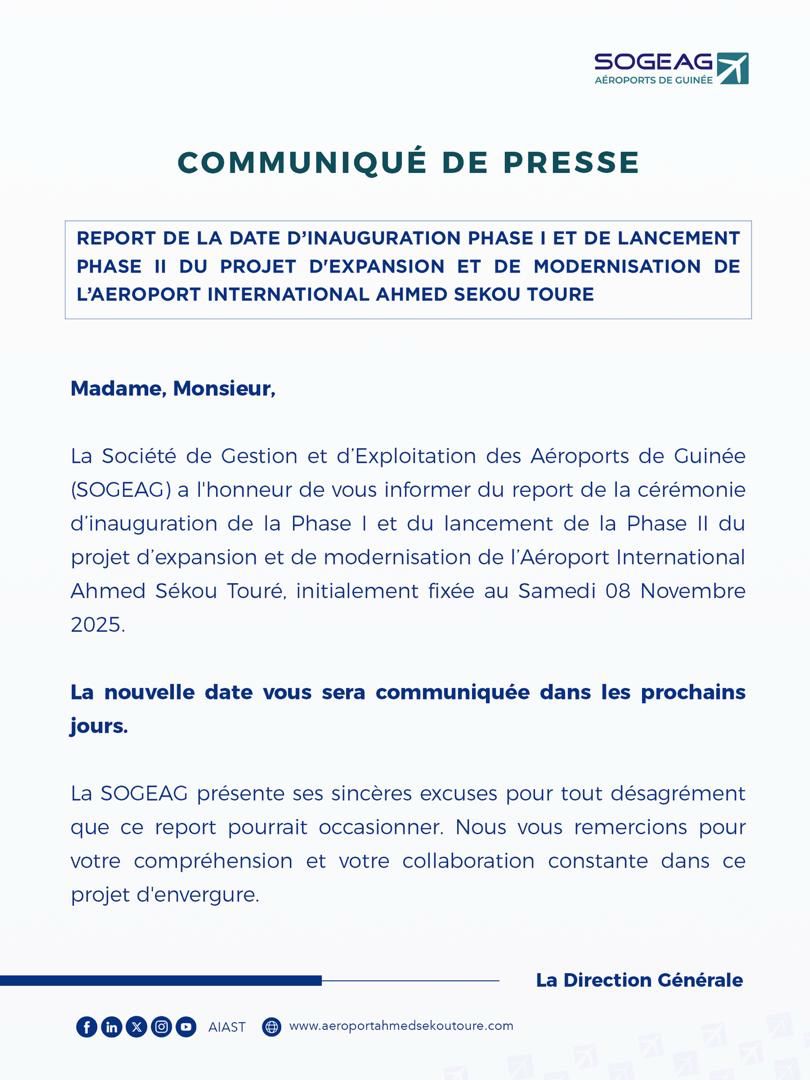 SOGEAG
AÉROPORTS DE GUINÉE

COMMUNIQUÉ DE PRESSE

REPORT DE LA DATE D'INAUGURATION PHASE I ET DE LANCEMENT PHASE II DU PROJET D'EXPANSION ET DE MODERNISATION DE L'AEROPORT INTERNATIONAL AHMED SEKOU TOURE

Madame, Monsieur,

La Société de Gestion et d'Exploitation des Aéroports de Guinée (SOGEAG) a l'honneur de vous informer du report de la cérémonie d'inauguration de la Phase I et du lancement de la Phase II du projet d'expansion et de modernisation de l'Aéroport International Ahmed Sékou Touré, initialement fixée au Samedi 08 Novembre 2025.

La nouvelle date vous sera communiquée dans les prochains jours.

La SOGEAG présente ses sincères excuses pour tout désagrément que ce report pourrait occasionner. Nous vous remercions pour votre compréhension et votre collaboration constante dans ce projet d'envergure.

La Direction Générale

AIAST www.aeroportahmedsekoutoure.com